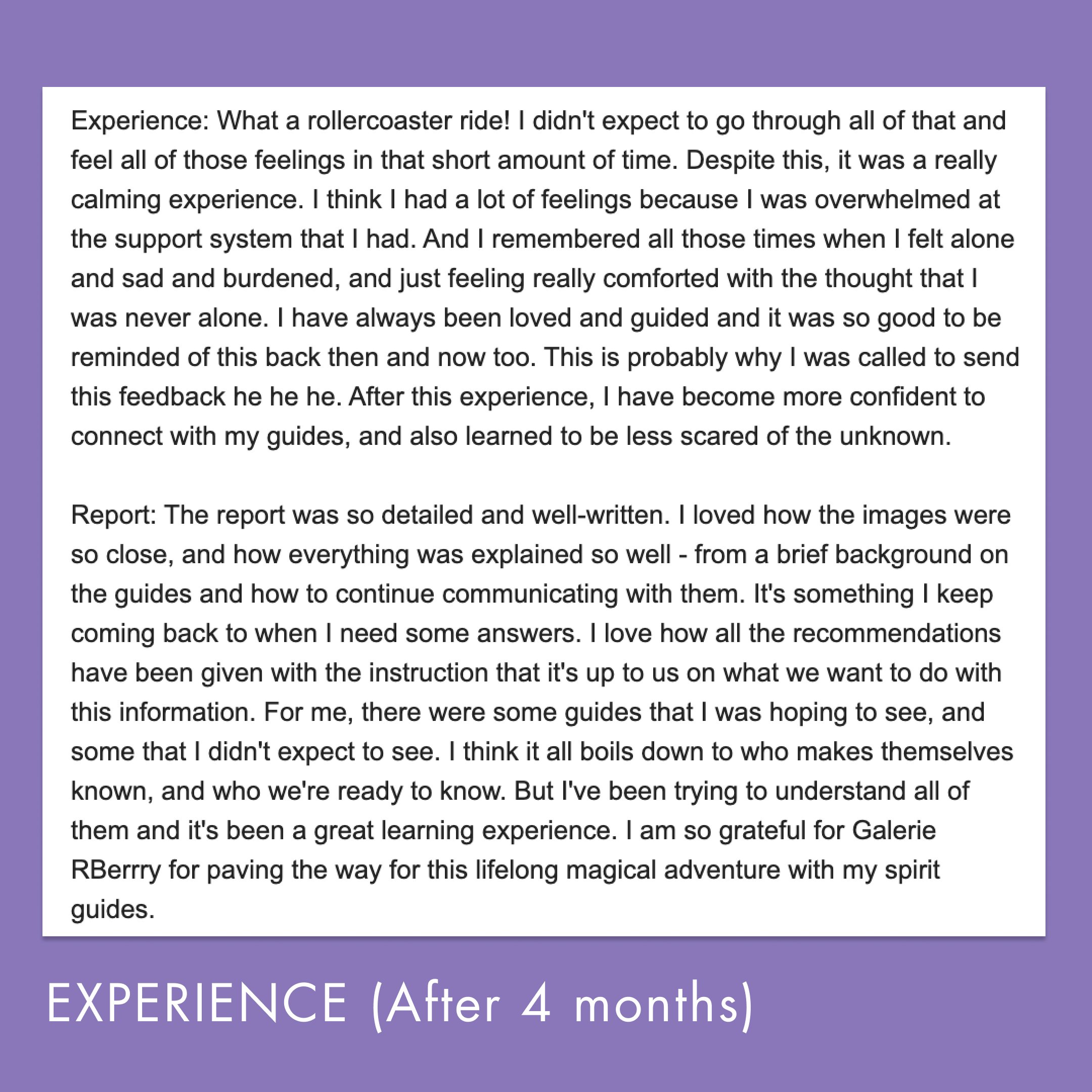 Experience: What a rollercoaster ride! I didn't expect to go through all of that and feel all of those feelings in that short amount of time. Despite this, it was a really calming experience. I think I had a lot of feelings because I was overwhelmed at the support system that I had. And I remembered all those times when I felt alone and sad and burdened, and just feeling really comforted with the thought that I was never alone. I have always been loved and guided and it was so good to be reminded of this back then and now too. This is probably why I was called to send this feedback he he he. After this experience, I have become more confident to connect with my guides, and also learned to be less scared of the unknown.

Report: The report was so detailed and well-written. I loved how the images were so close, and how everything was explained so well - from a brief background on the guides and how to continue communicating with them. It's something I keep coming back to when I need some answers. I love how all the recommendations have been given with the instruction that it's up to us on what we want to do with this information. For me, there were some guides that I was hoping to see, and some that I didn't expect to see. I think it all boils down to who makes themselves known, and who we're ready to know. But I've been trying to understand all of them and it's been a great learning experience. I am so grateful for Galerie RBerrry for paving the way for this lifelong magical adventure with my spirit guides.

EXPERIENCE (After 4 months)